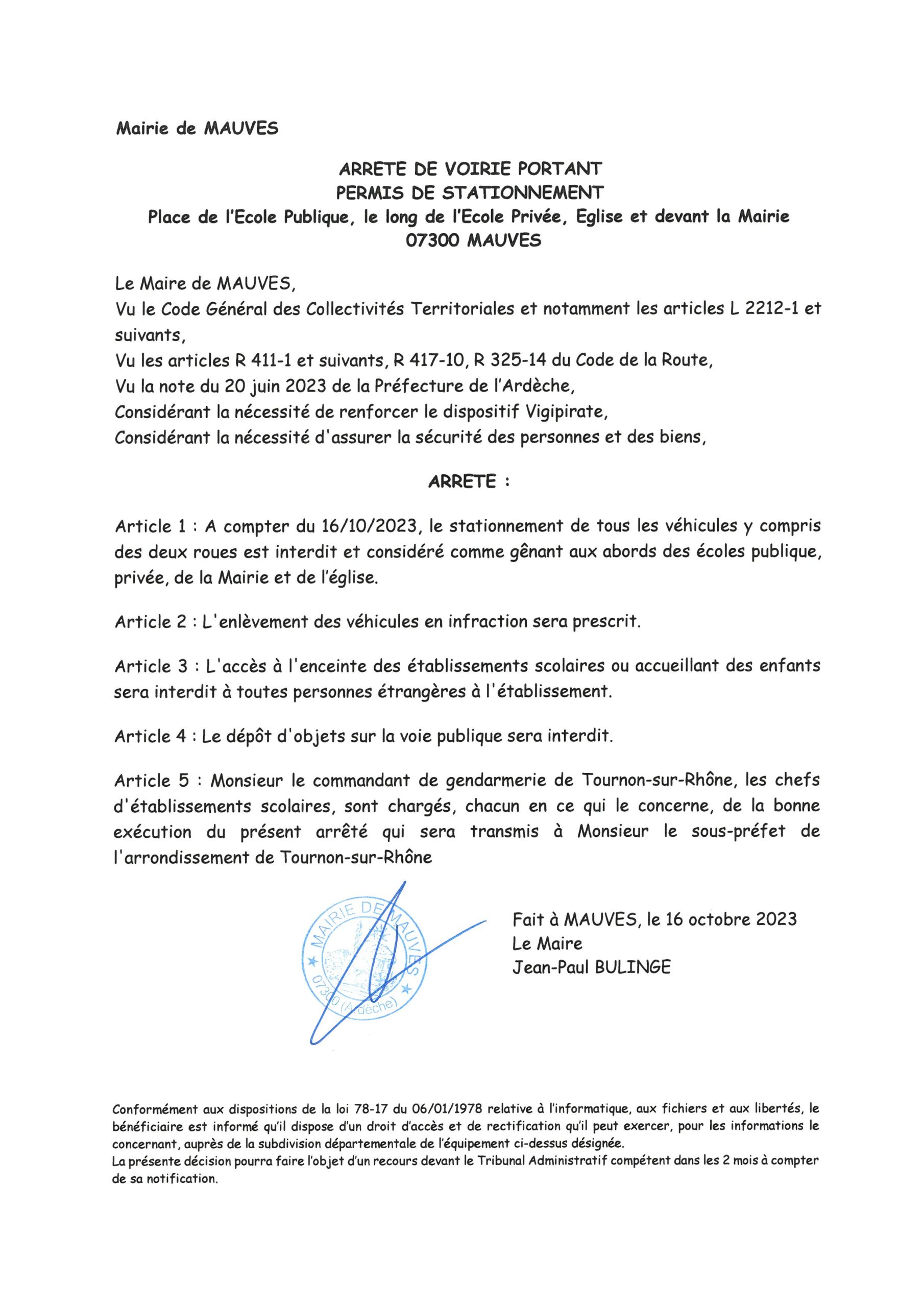 Mairie de MAUVES

ARRETE DE VOIRIE PORTANT
PERMIS DE STATIONNEMENT
Place de l'Ecole Publique, le long de l'Ecole Privée, Eglise et devant la Mairie
07300 MAUVES

Le Maire de MAUVES,
Vu le Code Général des Collectivités Territoriales et notamment les articles L 2212-1 et suivants,
Vu les articles R 411-1 et suivants, R 417-10, R 325-14 du Code de la Route,
Vu la note du 20 juin 2023 de la Préfecture de l'Ardèche,
Considérant la nécessité de renforcer le dispositif Vigipirate,
Considérant la nécessité d'assurer la sécurité des personnes et des biens,

ARRETE :

Article 1 : A compter du 16/10/2023, le stationnement de tous les véhicules y compris des deux roues est interdit et considéré comme gênant aux abords des écoles publique, privée, de la Mairie et de l'église.

Article 2 : L'enlèvement des véhicules en infraction sera prescrit.

Article 3 : L'accès à l'enceinte des établissements scolaires ou accueillant des enfants sera interdit à toutes personnes étrangères à l'établissement.

Article 4 : Le dépôt d'objets sur la voie publique sera interdit.

Article 5 : Monsieur le commandant de gendarmerie de Tournon-sur-Rhône, les chefs d'établissements scolaires, sont chargés, chacun en ce qui le concerne, de la bonne exécution du présent arrêté qui sera transmis à Monsieur le sous-préfet de l'arrondissement de Tournon-sur-Rhône

MAIRIE DE MAUVES
07300 (Ardèche)

Fait à MAUVES, le 16 octobre 2023
Le Maire
Jean-Paul BULINGE

Conformément aux dispositions de la loi 78-17 du 06/01/1978 relative à l'informatique, aux fichiers et aux libertés, le bénéficiaire est informé qu'il dispose d'un droit d'accès et de rectification qu'il peut exercer, pour les informations le concernant, auprès de la subdivision départementale de l'équipement ci-dessus désignée.
La présente décision pourra faire l'objet d'un recours devant le Tribunal Administratif compétent dans les 2 mois à compter de sa notification.